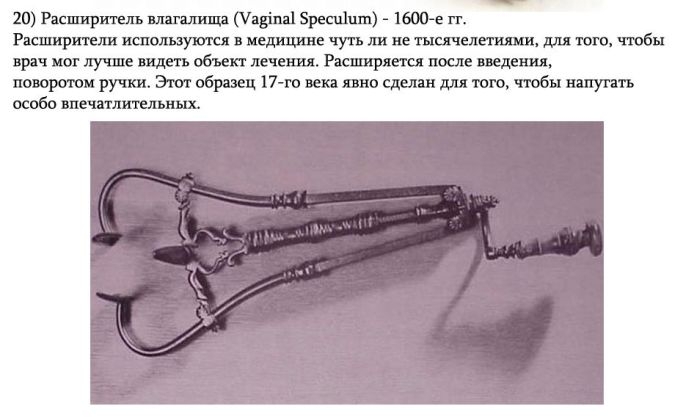 20) Расширитель влагалища (Vaginal Speculum) - 1600-е гг.
Расширители используются в медицине чуть ли не тысячелетиями, для того, чтобы врач мог лучше видеть объект лечения. Расширяется после введения, поворотом ручки. Этот образец 17-го века явно сделан для того, чтобы напугать особо впечатлительных.